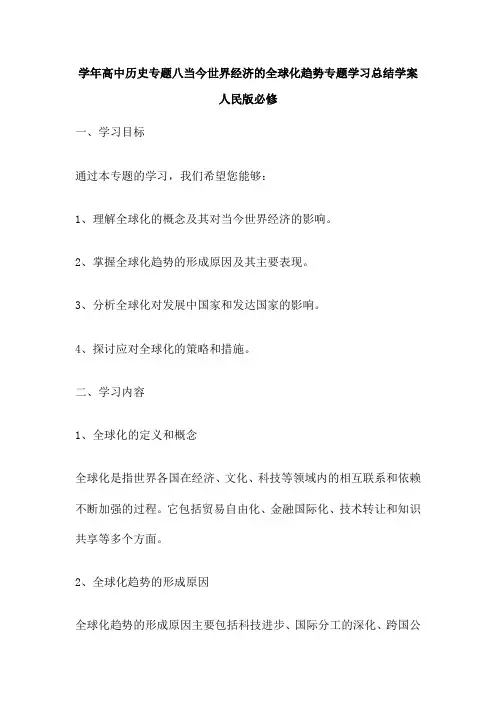 学年高中历史专题八当今世界经济的全球化趋势专题学习总结学案人民版必修

一、学习目标

通过本专题的学习，我们希望您能够：

1、理解全球化的概念及其对当今世界经济的影响。

2、掌握全球化趋势的形成原因及其主要表现。

3、分析全球化对发展中国家和发达国家的影响。

4、探讨应对全球化的策略和措施。

二、学习内容

1、全球化的定义和概念

全球化是指世界各国在经济、文化、科技等领域内的相互联系和依赖不断加强的过程。它包括贸易自由化、金融国际化、技术转让和知识共享等多个方面。

2、全球化趋势的形成原因

全球化趋势的形成原因主要包括科技进步、国际分工的深化、跨国公